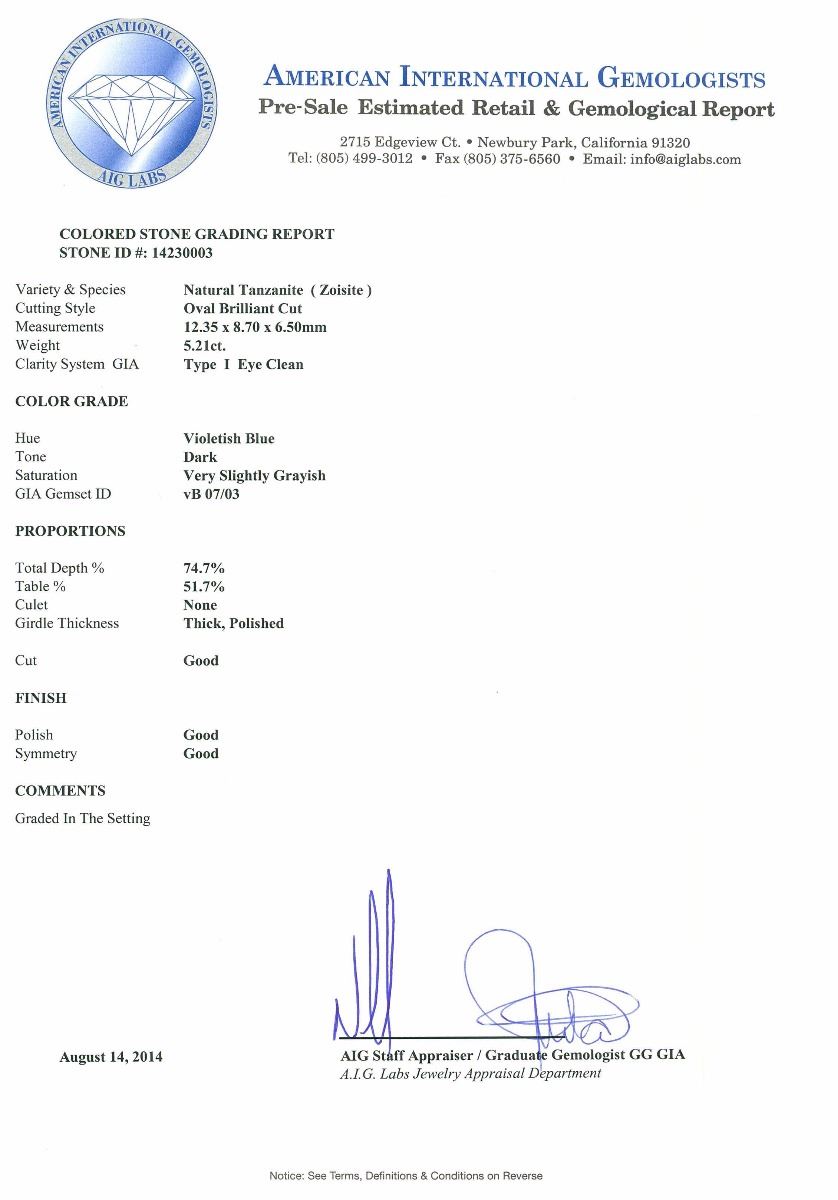 AMERICAN INTERNATIONAL GEMOLOGISTS
AIG LABS

AMERICAN INTERNATIONAL GEMOLOGISTS
Pre-Sale Estimated Retail & Gemological Report

2715 Edgeview Ct. • Newbury Park, California 91320
Tel: (805) 499-3012 • Fax (805) 375-6560 • Email: info@aiglabs.com

COLORED STONE GRADING REPORT
STONE ID #: 14230003

| | |
|---|---|
| Variety & Species | Natural Tanzanite ( Zoisite ) |
| Cutting Style | Oval Brilliant Cut |
| Measurements | 12.35 x 8.70 x 6.50mm |
| Weight | 5.21ct. |
| Clarity System GIA | Type I Eye Clean |

COLOR GRADE

| | |
|---|---|
| Hue | Violetish Blue |
| Tone | Dark |
| Saturation | Very Slightly Grayish |
| GIA Gemset ID | vB 07/03 |

PROPORTIONS

| | |
|---|---|
| Total Depth % | 74.7% |
| Table % | 51.7% |
| Culet | None |
| Girdle Thickness | Thick, Polished |
| Cut | Good |

FINISH

| | |
|---|---|
| Polish | Good |
| Symmetry | Good |

COMMENTS

Graded In The Setting

August 14, 2014

AIG Staff Appraiser / Graduate Gemologist GG GIA
A.I.G. Labs Jewelry Appraisal Department

Notice: See Terms, Definitions & Conditions on Reverse